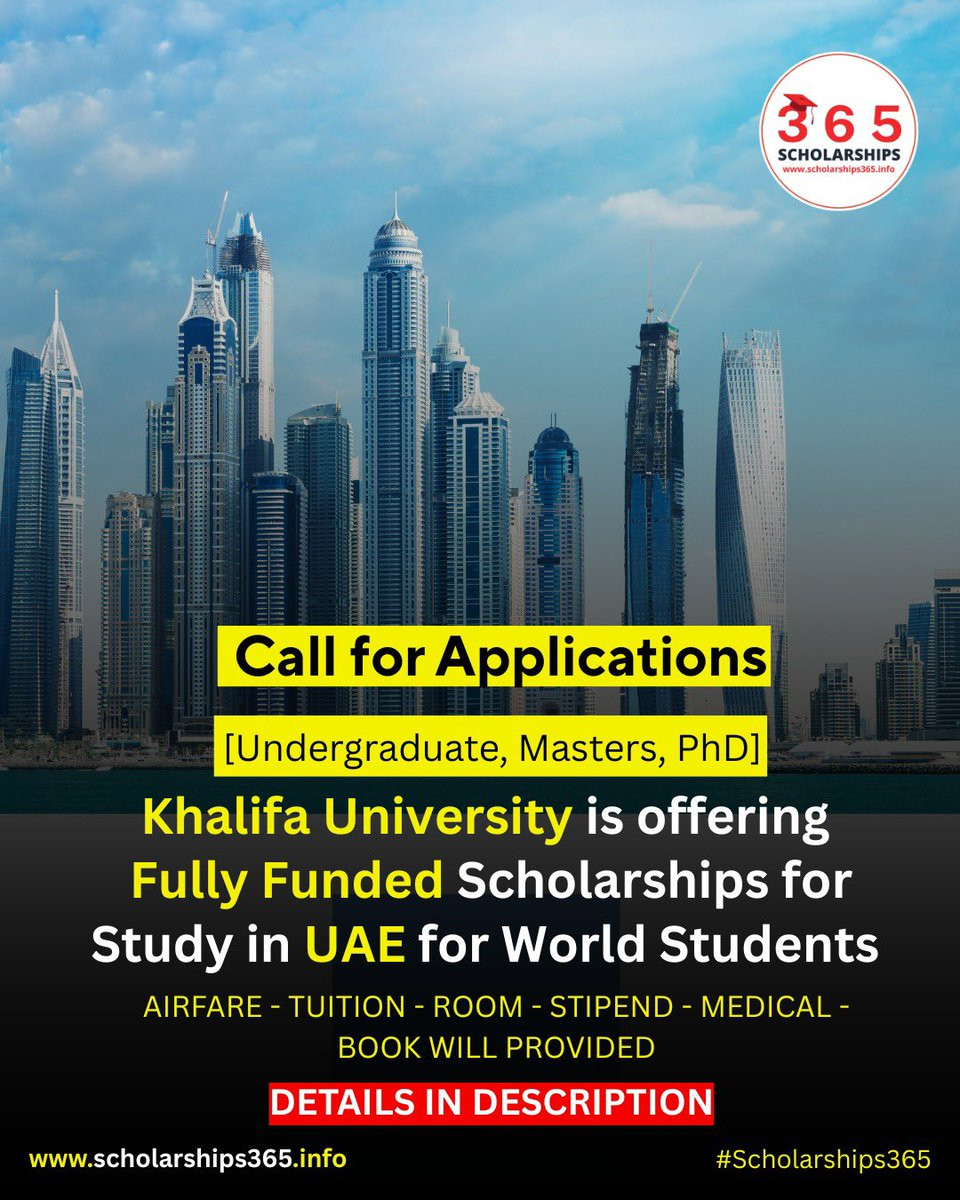 365
SCHOLARSHIPS
www.scholarships365.info

Call for Applications

[Undergraduate, Masters, PhD]

Khalifa University is offering Fully Funded Scholarships for Study in UAE for World Students

AIRFARE - TUITION - ROOM - STIPEND - MEDICAL - BOOK WILL PROVIDED

DETAILS IN DESCRIPTION

www.scholarships365.info

#Scholarships365